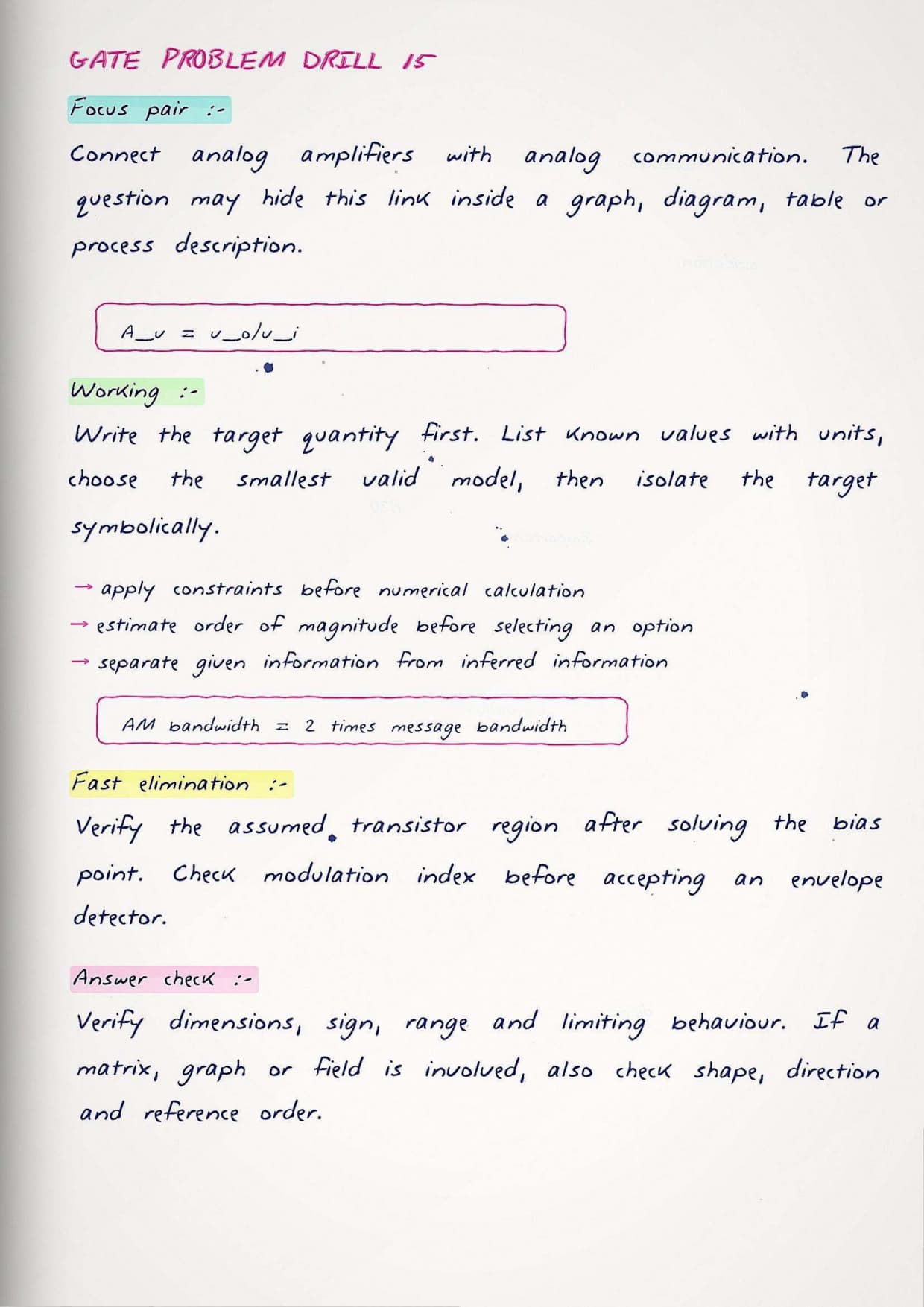 GATE PROBLEM DRILL 15

Focus pair :-

Connect analog amplifiers with analog communication. The question may hide this link inside a graph, diagram, table or process description.

A_v = v_o/v_i

Working :-

Write the target quantity first. List known values with units, choose the smallest valid model, then isolate the target symbolically.

→ apply constraints before numerical calculation
→ estimate order of magnitude before selecting an option
→ separate given information from inferred information

AM bandwidth = 2 times message bandwidth

Fast elimination :-

Verify the assumed transistor region after solving the bias point. Check modulation index before accepting an envelope detector.

Answer check :-

Verify dimensions, sign, range and limiting behaviour. If a matrix, graph or field is involved, also check shape, direction and reference order.